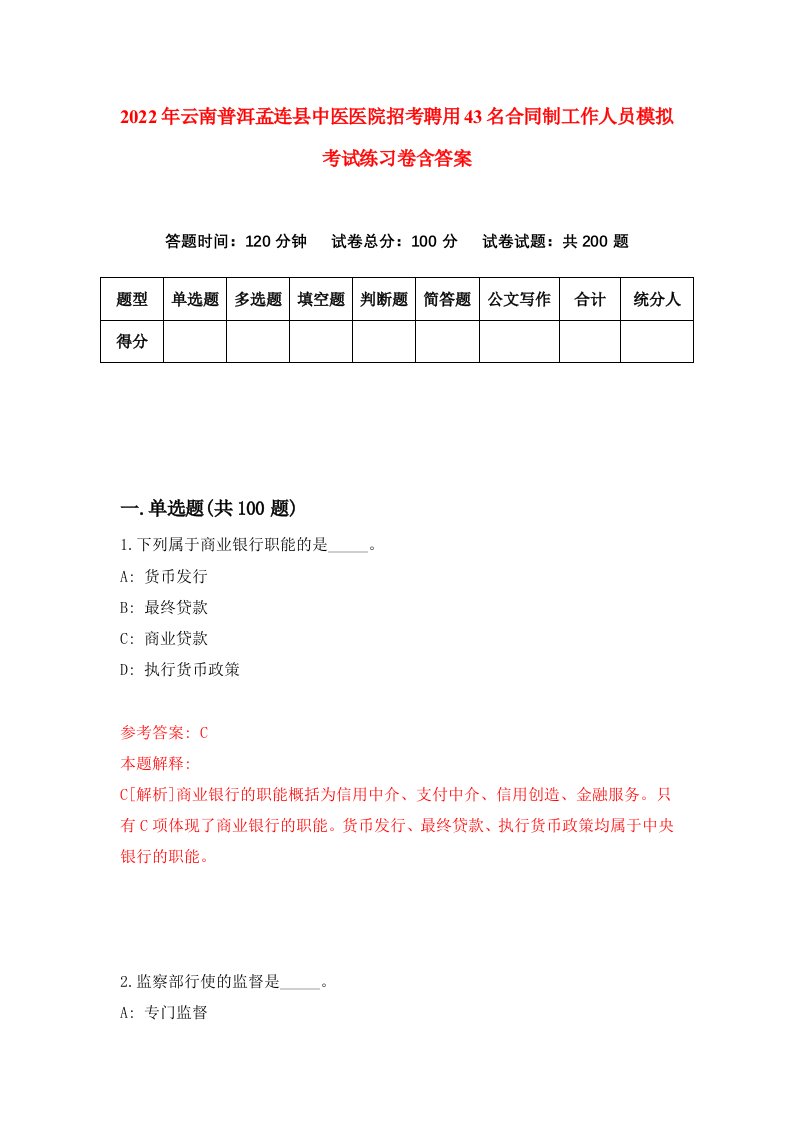 2022年云南普洱孟连县中医医院招考聘用43名合同制工作人员模拟考试练习卷含答案

答题时间：120分钟　试卷总分：100分　试卷试题：共200题

| 题型 | 单选题 | 多选题 | 填空题 | 判断题 | 简答题 | 公文写作 | 合计 | 统分人 |
|---|---|---|---|---|---|---|---|---|
| 得分 | | | | | | | | |

一.单选题(共100题)

1.下列属于商业银行职能的是_____。

A: 货币发行

B: 最终贷款

C: 商业贷款

D: 执行货币政策

参考答案: C

本题解释:

C[解析]商业银行的职能概括为信用中介、支付中介、信用创造、金融服务。只有C项体现了商业银行的职能。货币发行、最终贷款、执行货币政策均属于中央银行的职能。

2.监察部行使的监督是_____。

A: 专门监督